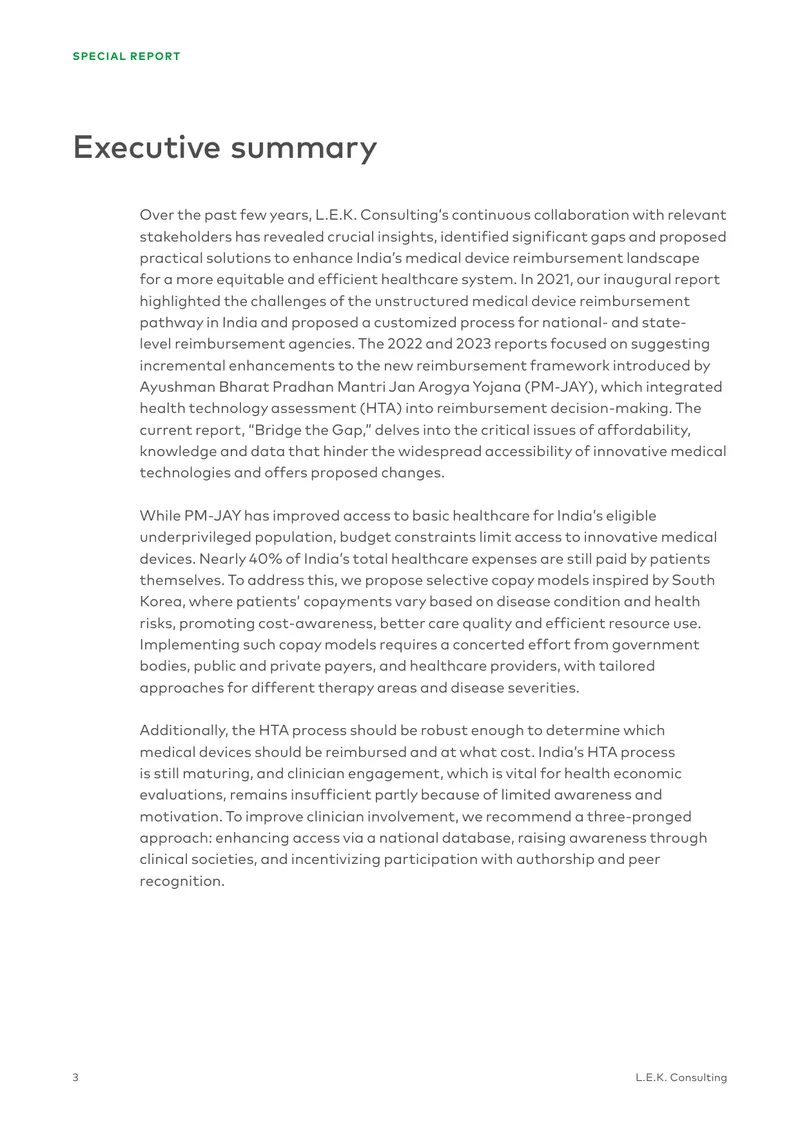 SPECIAL REPORT

Executive summary

Over the past few years, L.E.K. Consulting's continuous collaboration with relevant stakeholders has revealed crucial insights, identified significant gaps and proposed practical solutions to enhance India's medical device reimbursement landscape for a more equitable and efficient healthcare system. In 2021, our inaugural report highlighted the challenges of the unstructured medical device reimbursement pathway in India and proposed a customized process for national- and state-level reimbursement agencies. The 2022 and 2023 reports focused on suggesting incremental enhancements to the new reimbursement framework introduced by Ayushman Bharat Pradhan Mantri Jan Arogya Yojana (PM-JAY), which integrated health technology assessment (HTA) into reimbursement decision-making. The current report, "Bridge the Gap," delves into the critical issues of affordability, knowledge and data that hinder the widespread accessibility of innovative medical technologies and offers proposed changes.

While PM-JAY has improved access to basic healthcare for India's eligible underprivileged population, budget constraints limit access to innovative medical devices. Nearly 40% of India's total healthcare expenses are still paid by patients themselves. To address this, we propose selective copay models inspired by South Korea, where patients' copayments vary based on disease condition and health risks, promoting cost-awareness, better care quality and efficient resource use. Implementing such copay models requires a concerted effort from government bodies, public and private payers, and healthcare providers, with tailored approaches for different therapy areas and disease severities.

Additionally, the HTA process should be robust enough to determine which medical devices should be reimbursed and at what cost. India's HTA process is still maturing, and clinician engagement, which is vital for health economic evaluations, remains insufficient partly because of limited awareness and motivation. To improve clinician involvement, we recommend a three-pronged approach: enhancing access via a national database, raising awareness through clinical societies, and incentivizing participation with authorship and peer recognition.

3

L.E.K. Consulting